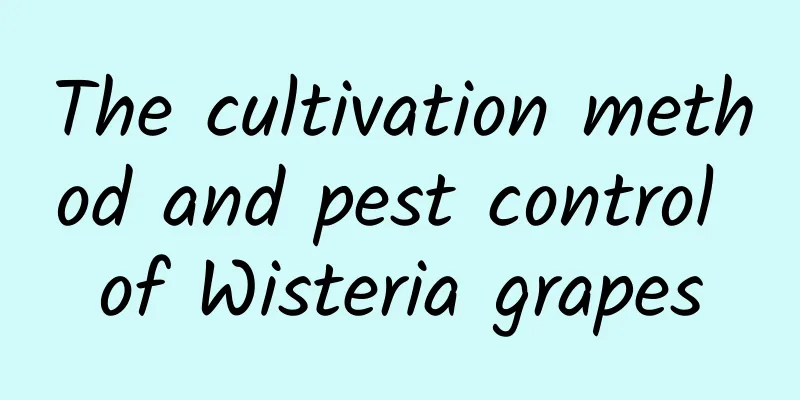 The cultivation method and pest control of Wisteria grapes